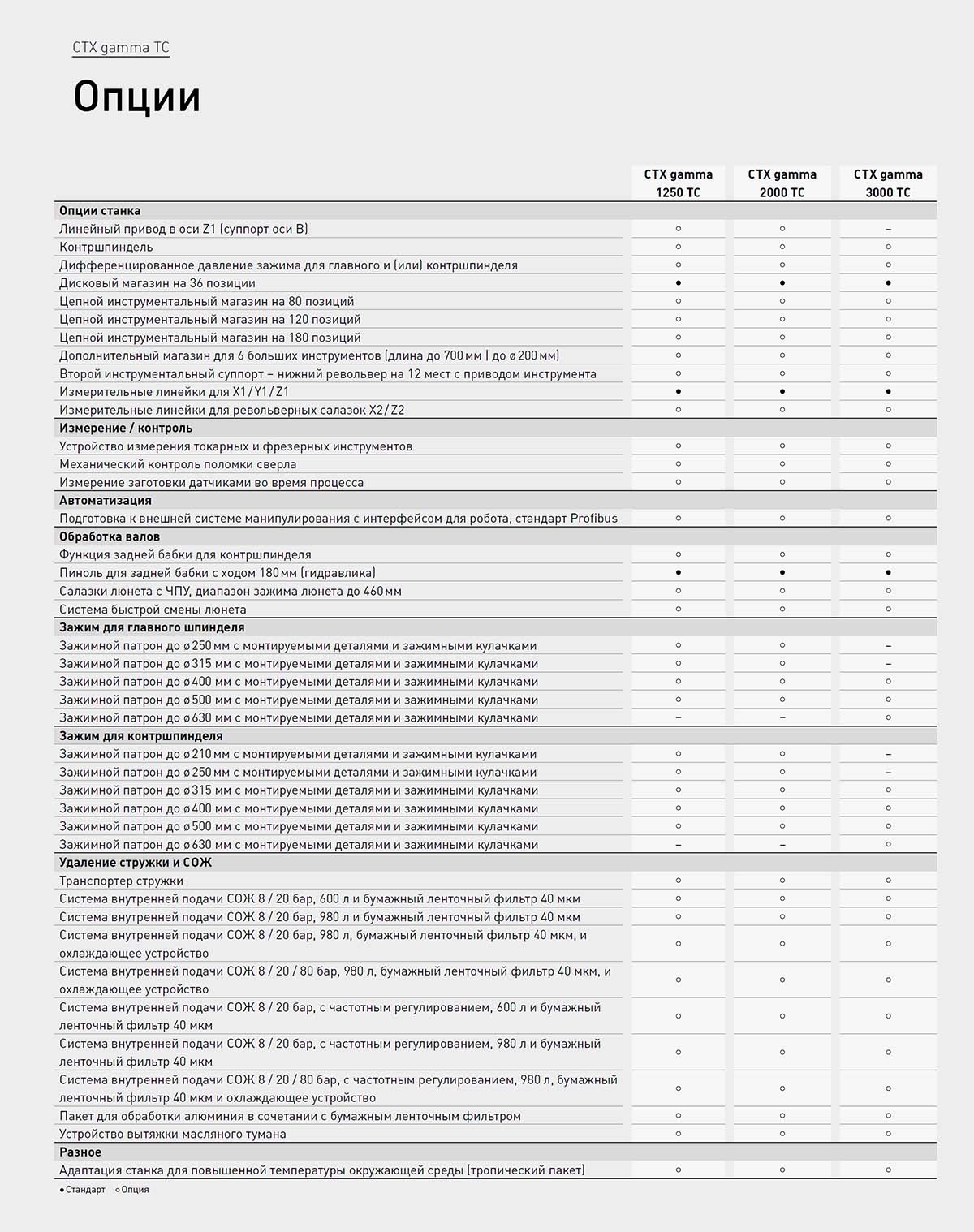 CTX gamma TC

Опции

| | CTX gamma 1250 TC | CTX gamma 2000 TC | CTX gamma 3000 TC |
|---|---|---|---|
| **Опции станка** | | | |
| Линейный привод в оси Z1 (суппорт оси B) | ○ | ○ | – |
| Контршпиндель | ○ | ○ | ○ |
| Дифференцированное давление зажима для главного и (или) контршпинделя | ○ | ○ | ○ |
| Дисковый магазин на 36 позиции | ● | ● | ● |
| Цепной инструментальный магазин на 80 позиций | ○ | ○ | ○ |
| Цепной инструментальный магазин на 120 позиций | ○ | ○ | ○ |
| Цепной инструментальный магазин на 180 позиций | ○ | ○ | ○ |
| Дополнительный магазин для 6 больших инструментов (длина до 700 мм \| до ø 200 мм) | ○ | ○ | ○ |
| Второй инструментальный суппорт – нижний револьвер на 12 мест с приводом инструмента | ○ | ○ | ○ |
| Измерительные линейки для X1 / Y1 / Z1 | ● | ● | ● |
| Измерительные линейки для револьверных салазок X2 / Z2 | ○ | ○ | ○ |
| **Измерение / контроль** | | | |
| Устройство измерения токарных и фрезерных инструментов | ○ | ○ | ○ |
| Механический контроль поломки сверла | ○ | ○ | ○ |
| Измерение заготовки датчиками во время процесса | ○ | ○ | ○ |
| **Автоматизация** | | | |
| Подготовка к внешней системе манипулирования с интерфейсом для робота, стандарт Profibus | ○ | ○ | ○ |
| **Обработка валов** | | | |
| Функция задней бабки для контршпинделя | ○ | ○ | ○ |
| Пиноль для задней бабки с ходом 180 мм (гидравлика) | ● | ● | ● |
| Салазки люнета с ЧПУ, диапазон зажима люнета до 460 мм | ○ | ○ | ○ |
| Система быстрой смены люнета | ○ | ○ | ○ |
| **Зажим для главного шпинделя** | | | |
| Зажимной патрон до ø 250 мм с монтируемыми деталями и зажимными кулачками | ○ | ○ | – |
| Зажимной патрон до ø 315 мм с монтируемыми деталями и зажимными кулачками | ○ | ○ | – |
| Зажимной патрон до ø 400 мм с монтируемыми деталями и зажимными кулачками | ○ | ○ | ○ |
| Зажимной патрон до ø 500 мм с монтируемыми деталями и зажимными кулачками | ○ | ○ | ○ |
| Зажимной патрон до ø 630 мм с монтируемыми деталями и зажимными кулачками | – | – | ○ |
| **Зажим для контршпинделя** | | | |
| Зажимной патрон до ø 210 мм с монтируемыми деталями и зажимными кулачками | ○ | ○ | – |
| Зажимной патрон до ø 250 мм с монтируемыми деталями и зажимными кулачками | ○ | ○ | – |
| Зажимной патрон до ø 315 мм с монтируемыми деталями и зажимными кулачками | ○ | ○ | ○ |
| Зажимной патрон до ø 400 мм с монтируемыми деталями и зажимными кулачками | ○ | ○ | ○ |
| Зажимной патрон до ø 500 мм с монтируемыми деталями и зажимными кулачками | ○ | ○ | ○ |
| Зажимной патрон до ø 630 мм с монтируемыми деталями и зажимными кулачками | – | – | ○ |
| **Удаление стружки и СОЖ** | | | |
| Транспортер стружки | ○ | ○ | ○ |
| Система внутренней подачи СОЖ 8 / 20 бар, 600 л и бумажный ленточный фильтр 40 мкм | ○ | ○ | ○ |
| Система внутренней подачи СОЖ 8 / 20 бар, 980 л и бумажный ленточный фильтр 40 мкм | ○ | ○ | ○ |
| Система внутренней подачи СОЖ 8 / 20 бар, 980 л, бумажный ленточный фильтр 40 мкм, и охлаждающее устройство | ○ | ○ | ○ |
| Система внутренней подачи СОЖ 8 / 20 / 80 бар, 980 л, бумажный ленточный фильтр 40 мкм, и охлаждающее устройство | ○ | ○ | ○ |
| Система внутренней подачи СОЖ 8 / 20 бар, с частотным регулированием, 600 л и бумажный ленточный фильтр 40 мкм | ○ | ○ | ○ |
| Система внутренней подачи СОЖ 8 / 20 бар, с частотным регулированием, 980 л и бумажный ленточный фильтр 40 мкм | ○ | ○ | ○ |
| Система внутренней подачи СОЖ 8 / 20 / 80 бар, с частотным регулированием, 980 л, бумажный ленточный фильтр 40 мкм и охлаждающее устройство | ○ | ○ | ○ |
| Пакет для обработки алюминия в сочетании с бумажным ленточным фильтром | ○ | ○ | ○ |
| Устройство вытяжки масляного тумана | ○ | ○ | ○ |
| **Разное** | | | |
| Адаптация станка для повышенной температуры окружающей среды (тропический пакет) | ○ | ○ | ○ |

● Стандарт ○ Опция